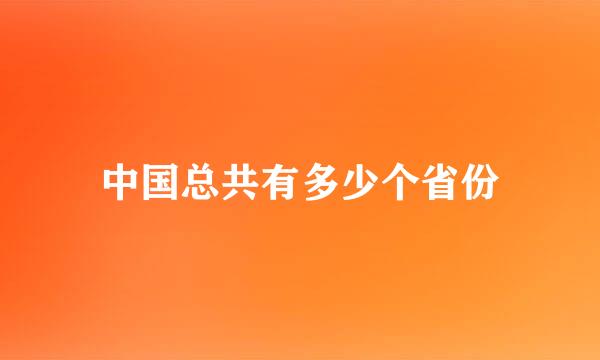 中国总共有多少个省份